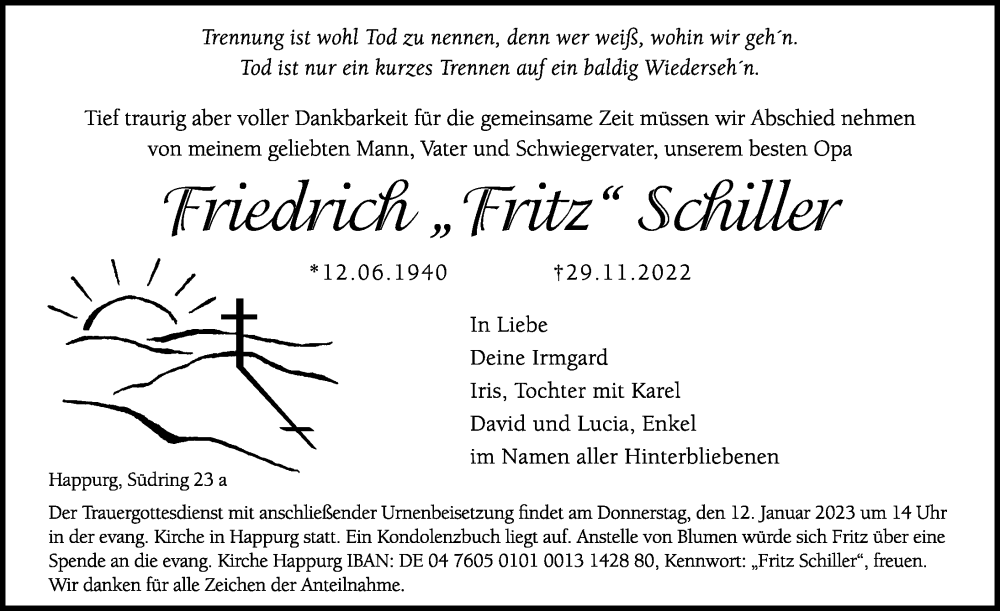 Trennung ist wohl Tod zu nennen, denn wer weiß, wohin wir geh´n.
Tod ist nur ein kurzes Trennen auf ein baldig Wiederseh´n.

Tief traurig aber voller Dankbarkeit für die gemeinsame Zeit müssen wir Abschied nehmen von meinem geliebten Mann, Vater und Schwiegervater, unserem besten Opa

Friedrich „Fritz“ Schiller

*12.06.1940 †29.11.2022

In Liebe
Deine Irmgard
Iris, Tochter mit Karel
David und Lucia, Enkel
im Namen aller Hinterbliebenen

Happurg, Südring 23 a

Der Trauergottesdienst mit anschließender Urnenbeisetzung findet am Donnerstag, den 12. Januar 2023 um 14 Uhr in der evang. Kirche in Happurg statt. Ein Kondolenzbuch liegt auf. Anstelle von Blumen würde sich Fritz über eine Spende an die evang. Kirche Happurg IBAN: DE 04 7605 0101 0013 1428 80, Kennwort: „Fritz Schiller“, freuen. Wir danken für alle Zeichen der Anteilnahme.